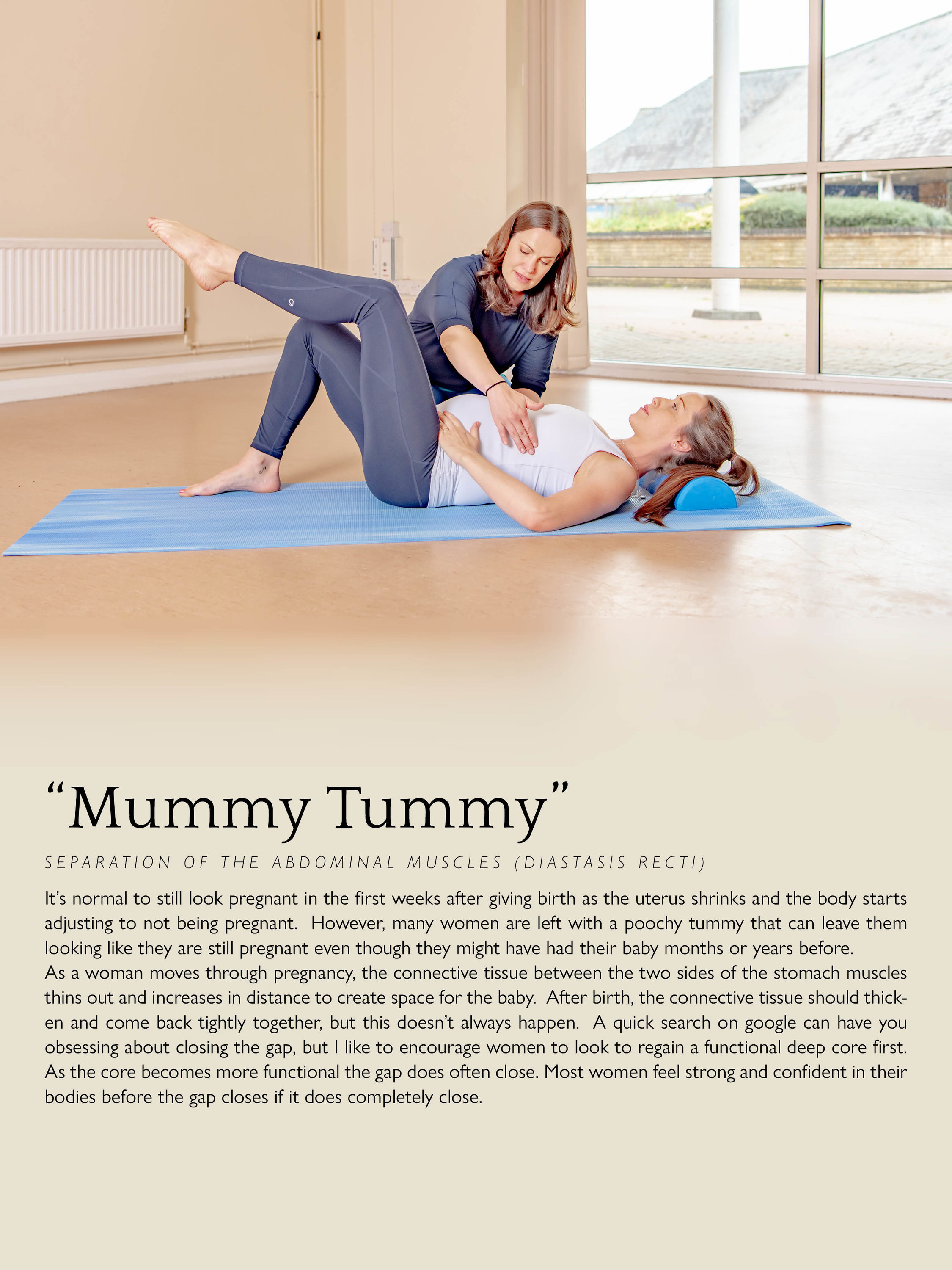 “Mummy Tummy”

SEPARATION OF THE ABDOMINAL MUSCLES (DIASTASIS RECTI)

It’s normal to still look pregnant in the first weeks after giving birth as the uterus shrinks and the body starts adjusting to not being pregnant. However, many women are left with a poochy tummy that can leave them looking like they are still pregnant even though they might have had their baby months or years before.
As a woman moves through pregnancy, the connective tissue between the two sides of the stomach muscles thins out and increases in distance to create space for the baby. After birth, the connective tissue should thicken and come back tightly together, but this doesn’t always happen. A quick search on google can have you obsessing about closing the gap, but I like to encourage women to look to regain a functional deep core first. As the core becomes more functional the gap does often close. Most women feel strong and confident in their bodies before the gap closes if it does completely close.